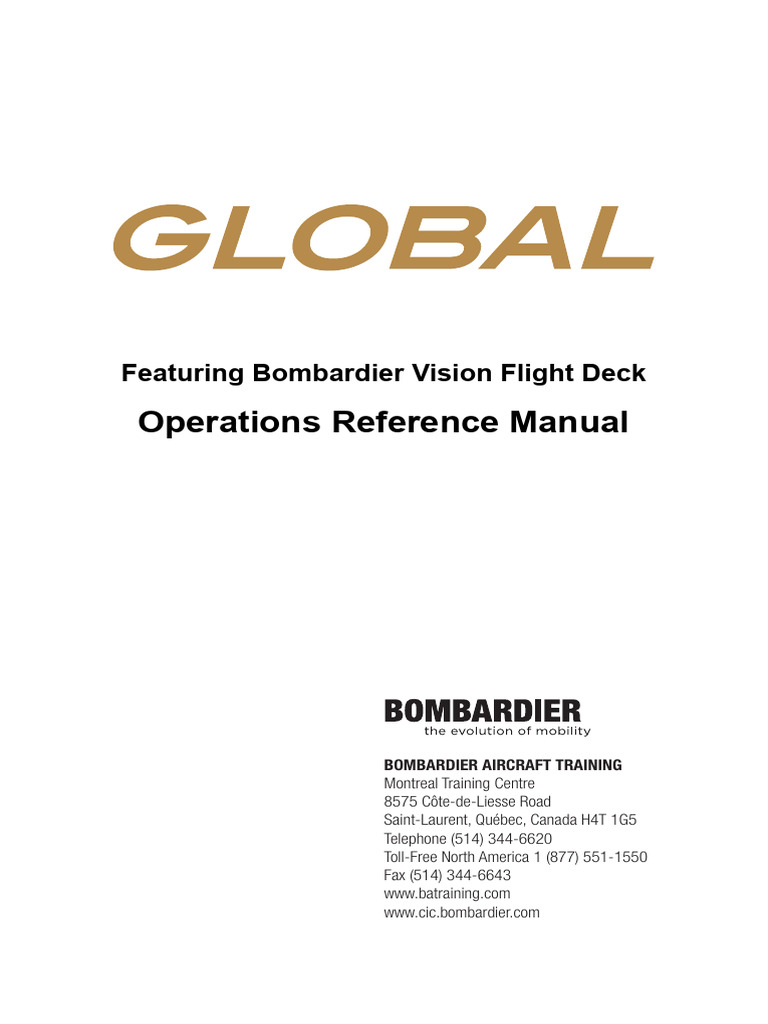 GLOBAL

Featuring Bombardier Vision Flight Deck

Operations Reference Manual

BOMBARDIER
the evolution of mobility

BOMBARDIER AIRCRAFT TRAINING
Montreal Training Centre
8575 Côte-de-Liesse Road
Saint-Laurent, Québec, Canada H4T 1G5
Telephone (514) 344-6620
Toll-Free North America 1 (877) 551-1550
Fax (514) 344-6643
www.batraining.com
www.cic.bombardier.com